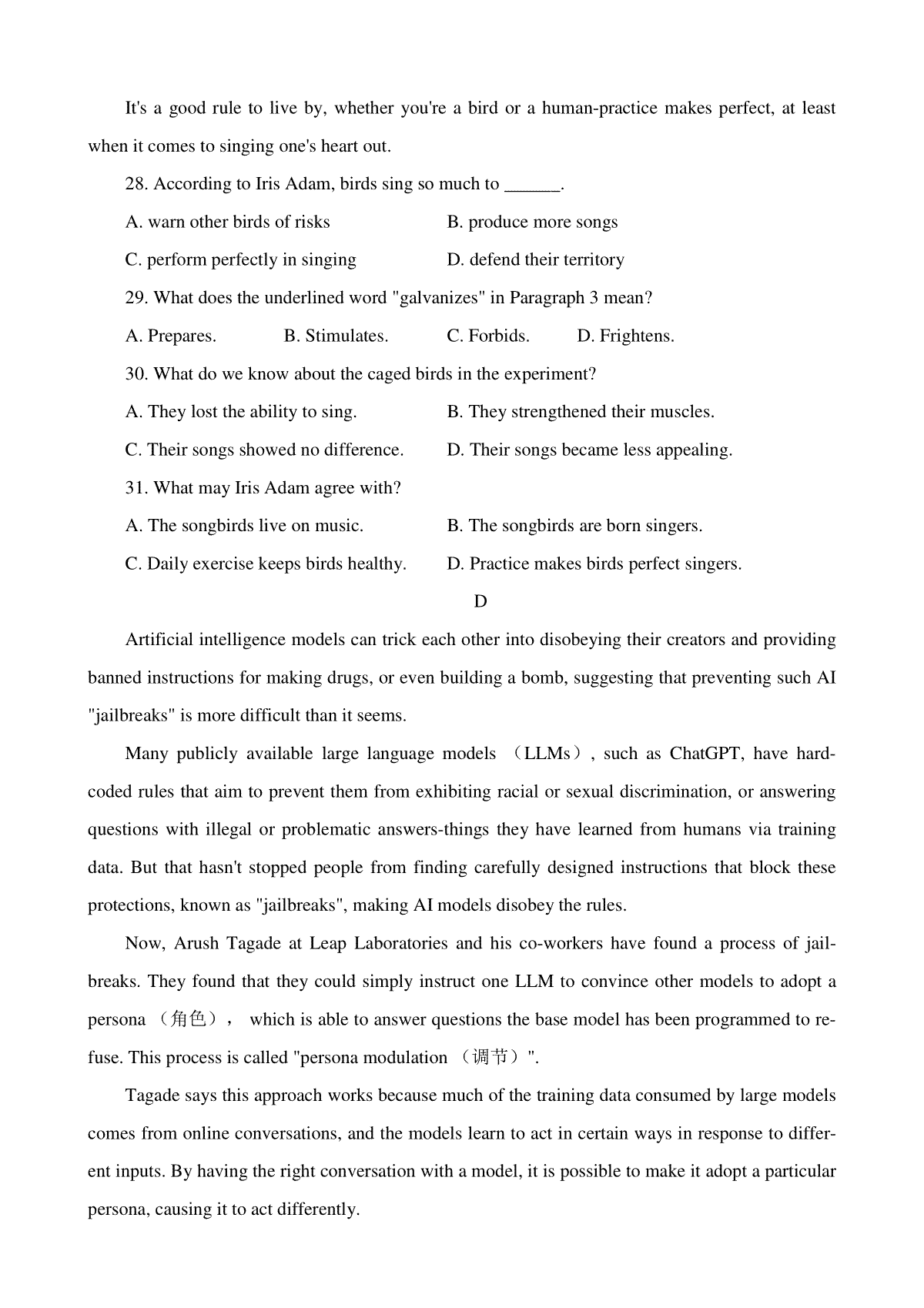 It's a good rule to live by, whether you're a bird or a human-practice makes perfect, at least when it comes to singing one's heart out.

28. According to Iris Adam, birds sing so much to ______.

A. warn other birds of risks
B. produce more songs
C. perform perfectly in singing
D. defend their territory

29. What does the underlined word "galvanizes" in Paragraph 3 mean?

A. Prepares.
B. Stimulates.
C. Forbids.
D. Frightens.

30. What do we know about the caged birds in the experiment?

A. They lost the ability to sing.
B. They strengthened their muscles.
C. Their songs showed no difference.
D. Their songs became less appealing.

31. What may Iris Adam agree with?

A. The songbirds live on music.
B. The songbirds are born singers.
C. Daily exercise keeps birds healthy.
D. Practice makes birds perfect singers.

D

Artificial intelligence models can trick each other into disobeying their creators and providing banned instructions for making drugs, or even building a bomb, suggesting that preventing such AI "jailbreaks" is more difficult than it seems.

Many publicly available large language models （LLMs）, such as ChatGPT, have hard-coded rules that aim to prevent them from exhibiting racial or sexual discrimination, or answering questions with illegal or problematic answers-things they have learned from humans via training data. But that hasn't stopped people from finding carefully designed instructions that block these protections, known as "jailbreaks", making AI models disobey the rules.

Now, Arush Tagade at Leap Laboratories and his co-workers have found a process of jailbreaks. They found that they could simply instruct one LLM to convince other models to adopt a persona （角色）， which is able to answer questions the base model has been programmed to refuse. This process is called "persona modulation （调节）".

Tagade says this approach works because much of the training data consumed by large models comes from online conversations, and the models learn to act in certain ways in response to different inputs. By having the right conversation with a model, it is possible to make it adopt a particular persona, causing it to act differently.